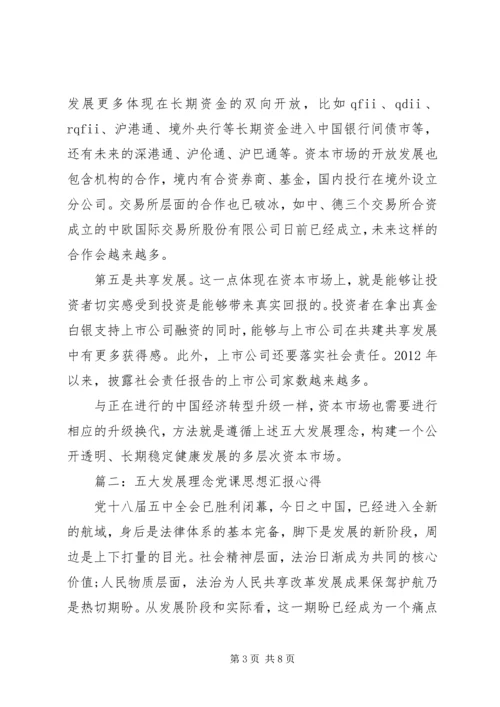 发展更多体现在长期资金的双向开放，比如 qfii、qdii、rqfii、沪港通、境外央行等长期资金进入中国银行间债市等，还有未来的深港通、沪伦通、沪巴通等。资本市场的开放发展也包含机构的合作，境内有合资券商、基金，国内投行在境外设立分公司。交易所层面的合作也已破冰，如中、德三个交易所合资成立的中欧国际交易所股份有限公司日前已经成立，未来这样的合作会越来越多。

第五是共享发展。这一点体现在资本市场上，就是能够让投资者切实感受到投资是能够带来真实回报的。投资者在拿出真金白银支持上市公司融资的同时，能够与上市公司在共建共享发展中有更多获得感。此外，上市公司还要落实社会责任。2012 年以来，披露社会责任报告的上市公司家数越来越多。

与正在进行的中国经济转型升级一样，资本市场也需要进行相应的升级换代，方法就是遵循上述五大发展理念，构建一个公开透明、长期稳定健康发展的多层次资本市场。

篇二：五大发展理念党课思想汇报心得

党十八届五中全会已胜利闭幕，今日之中国，已经进入全新的航域，身后是法律体系的基本完备，脚下是发展的新阶段，周边是上下打量的目光。社会精神层面，法治日渐成为共同的核心价值;人民物质层面，法治为人民共享改革发展成果保驾护航乃是热切期盼。从发展阶段和实际看，这一期盼已经成为一个痛点

第 3 页 共 8 页